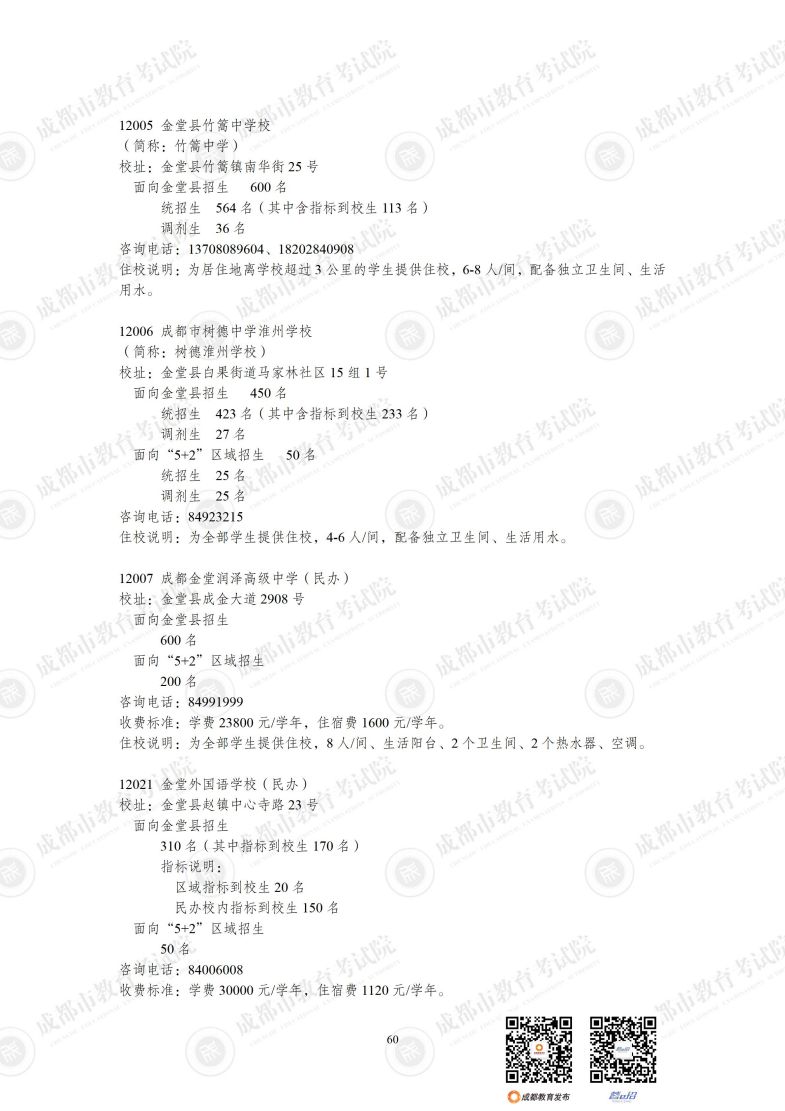 12005 金堂县竹篙中学校
（简称：竹篙中学）
校址：金堂县竹篙镇南华街25号
面向金堂县招生 600名
统招生 564名（其中含指标到校生113名）
调剂生 36名
咨询电话：13708089604、18202840908
住校说明：为居住地离学校超过3公里的学生提供住校，6-8人/间，配备独立卫生间、生活用水。

12006 成都市树德中学淮州学校
（简称：树德淮州学校）
校址：金堂县白果街道马家林社区15组1号
面向金堂县招生 450名
统招生 423名（其中含指标到校生233名）
调剂生 27名
面向“5+2”区域招生 50名
统招生 25名
调剂生 25名
咨询电话：84923215
住校说明：为全部学生提供住校，4-6人/间，配备独立卫生间、生活用水。

12007 成都金堂润泽高级中学（民办）
校址：金堂县成金大道2908号
面向金堂县招生
600名
面向“5+2”区域招生
200名
咨询电话：84991999
收费标准：学费23800元/学年，住宿费1600元/学年。
住校说明：为全部学生提供住校，8人/间、生活阳台、2个卫生间、2个热水器、空调。

12021 金堂外国语学校（民办）
校址：金堂县赵镇中心寺路23号
面向金堂县招生
310名（其中指标到校生170名）
指标说明：
区域指标到校生20名
民办校内指标到校生150名
面向“5+2”区域招生
50名
咨询电话：84006008
收费标准：学费30000元/学年，住宿费1120元/学年。

60

成都教育发布

成都市教育考试院